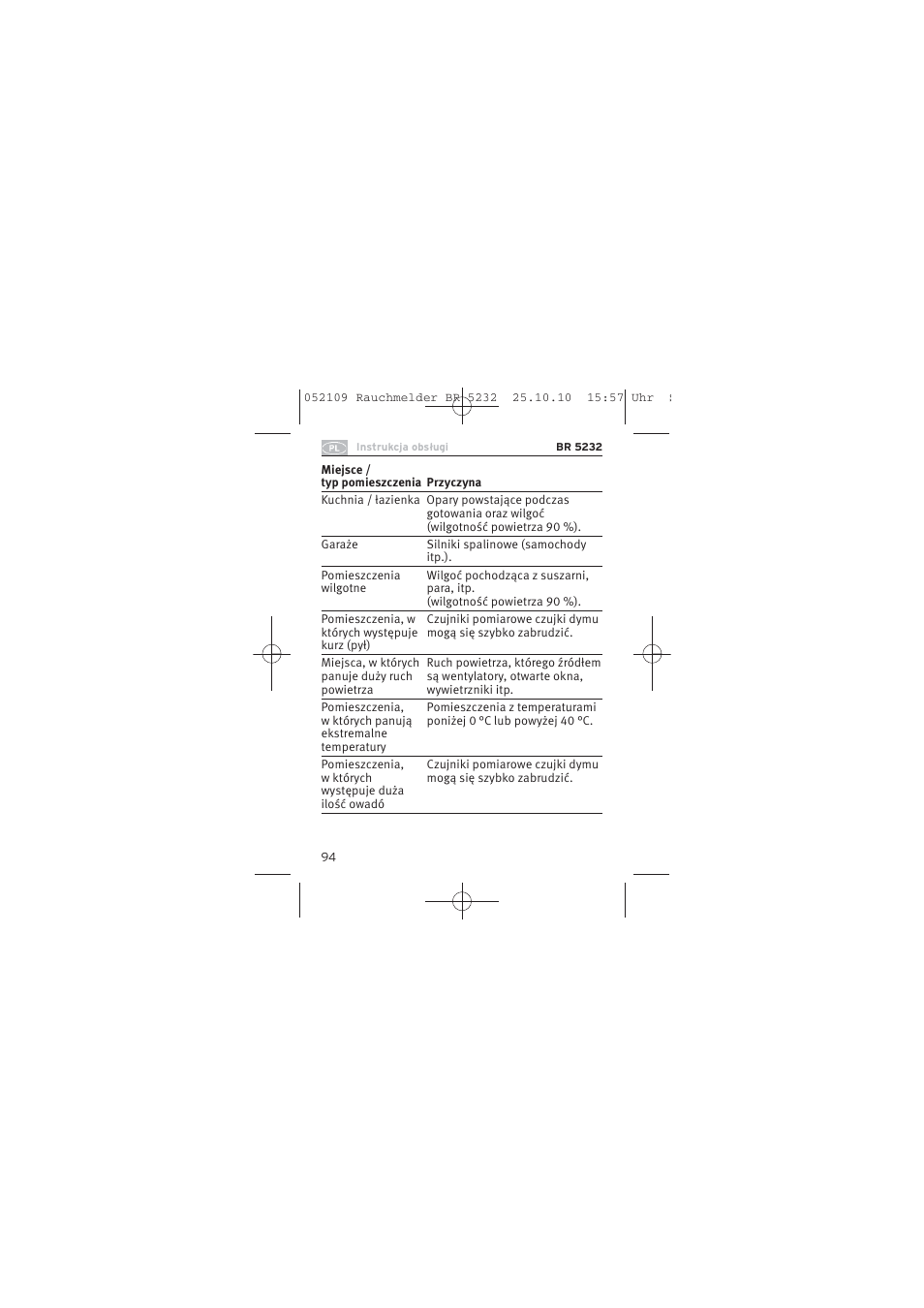 052109 Rauchmelder BR 5232 25.10.10 15:57 Uhr S

PL Instrukcja obsługi BR 5232

| Miejsce / typ pomieszczenia | Przyczyna |
|---|---|
| Kuchnia / łazienka | Opary powstające podczas gotowania oraz wilgoć (wilgotność powietrza 90 %). |
| Garaże | Silniki spalinowe (samochody itp.). |
| Pomieszczenia wilgotne | Wilgoć pochodząca z suszarni, para, itp. (wilgotność powietrza 90 %). |
| Pomieszczenia, w których występuje kurz (pył) | Czujniki pomiarowe czujki dymu mogą się szybko zabrudzić. |
| Miejsca, w których panuje duży ruch powietrza | Ruch powietrza, którego źródłem są wentylatory, otwarte okna, wywietrzniki itp. |
| Pomieszczenia, w których panują ekstremalne temperatury | Pomieszczenia z temperaturami poniżej 0 °C lub powyżej 40 °C. |
| Pomieszczenia, w których występuje duża ilość owadó | Czujniki pomiarowe czujki dymu mogą się szybko zabrudzić. |

94